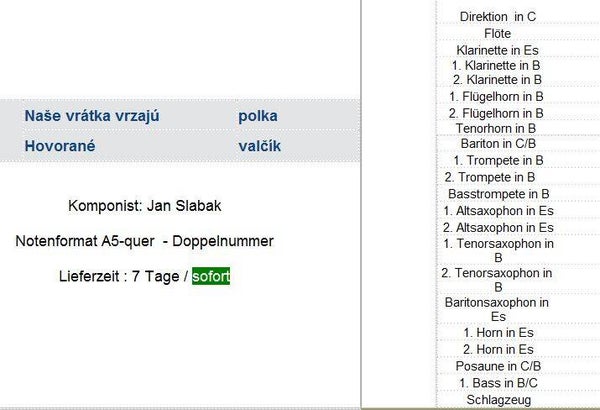 | Naše vrátka vrzajú | polka |
|---|---|
| Hovorané | valčík |

Komponist: Jan Slabak

Notenformat A5-quer - Doppelnummer

Lieferzeit : 7 Tage / sofort

Direktion in C
Flöte
Klarinette in Es
1. Klarinette in B
2. Klarinette in B
1. Flügelhorn in B
2. Flügelhorn in B
Tenorhorn in B
Bariton in C/B
1. Trompete in B
2. Trompete in B
Basstrompete in B
1. Altsaxophon in Es
2. Altsaxophon in Es
1. Tenorsaxophon in B
2. Tenorsaxophon in B
Baritonsaxophon in Es
1. Horn in Es
2. Horn in Es
Posaune in C/B
1. Bass in B/C
Schlagzeug